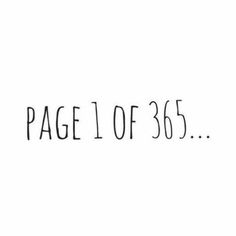 PAGE 1 OF 365...